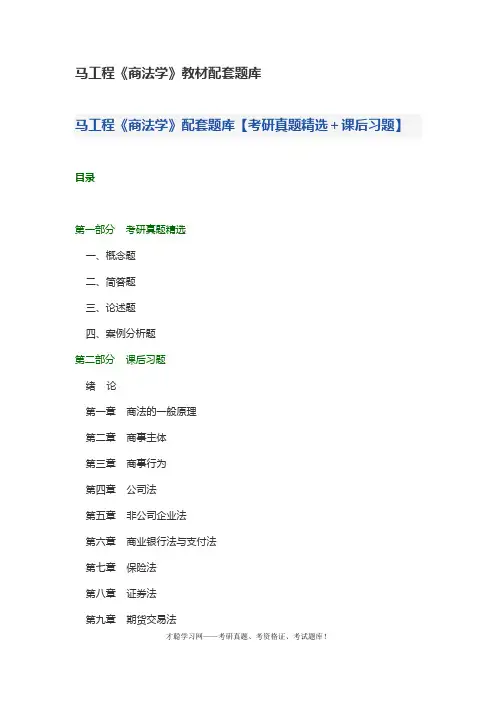 马工程《商法学》教材配套题库

马工程《商法学》配套题库【考研真题精选＋课后习题】

目录

第一部分　考研真题精选

一、概念题

二、简答题

三、论述题

四、案例分析题

第二部分　课后习题

绪　论

第一章　商法的一般原理

第二章　商事主体

第三章　商事行为

第四章　公司法

第五章　非公司企业法

第六章　商业银行法与支付法

第七章　保险法

第八章　证券法

第九章　期货交易法

才聪学习网——考研真题、考资格证、考试题库！